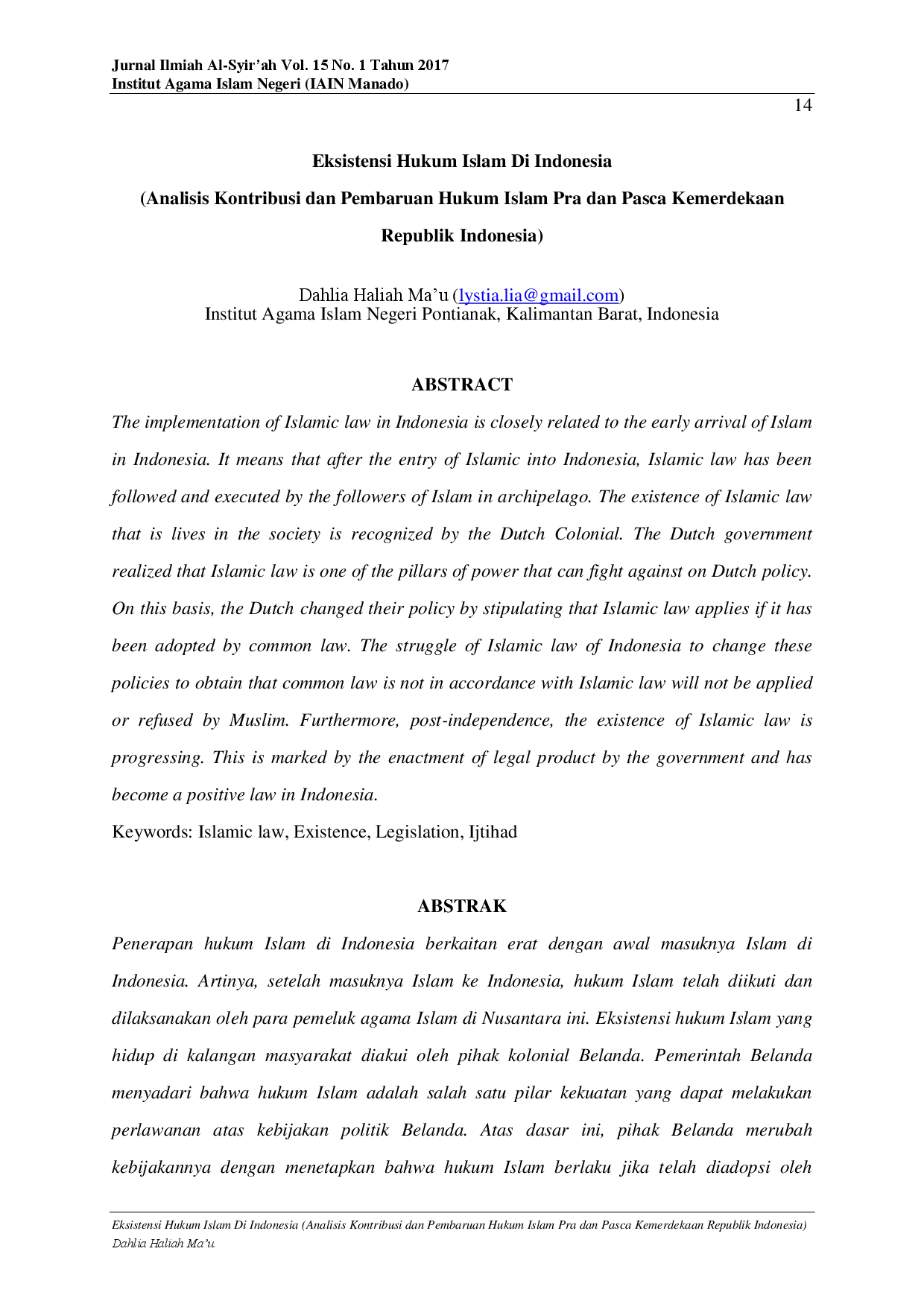 Jurnal Ilmiah Al-Syir'ah Vol. 15 No. 1 Tahun 2017
Institut Agama Islam Negeri (IAIN Manado)

14

Eksistensi Hukum Islam Di Indonesia
(Analisis Kontribusi dan Pembaruan Hukum Islam Pra dan Pasca Kemerdekaan Republik Indonesia)

Dahlia Haliah Ma'u (lystia.lia@gmail.com)
Institut Agama Islam Negeri Pontianak, Kalimantan Barat, Indonesia

ABSTRACT

The implementation of Islamic law in Indonesia is closely related to the early arrival of Islam in Indonesia. It means that after the entry of Islamic into Indonesia, Islamic law has been followed and executed by the followers of Islam in archipelago. The existence of Islamic law that is lives in the society is recognized by the Dutch Colonial. The Dutch government realized that Islamic law is one of the pillars of power that can fight against on Dutch policy. On this basis, the Dutch changed their policy by stipulating that Islamic law applies if it has been adopted by common law. The struggle of Islamic law of Indonesia to change these policies to obtain that common law is not in accordance with Islamic law will not be applied or refused by Muslim. Furthermore, post-independence, the existence of Islamic law is progressing. This is marked by the enactment of legal product by the government and has become a positive law in Indonesia.

Keywords: Islamic law, Existence, Legislation, Ijtihad

ABSTRAK

Penerapan hukum Islam di Indonesia berkaitan erat dengan awal masuknya Islam di Indonesia. Artinya, setelah masuknya Islam ke Indonesia, hukum Islam telah diikuti dan dilaksanakan oleh para pemeluk agama Islam di Nusantara ini. Eksistensi hukum Islam yang hidup di kalangan masyarakat diakui oleh pihak kolonial Belanda. Pemerintah Belanda menyadari bahwa hukum Islam adalah salah satu pilar kekuatan yang dapat melakukan perlawanan atas kebijakan politik Belanda. Atas dasar ini, pihak Belanda merubah kebijakannya dengan menetapkan bahwa hukum Islam berlaku jika telah diadopsi oleh

Eksistensi Hukum Islam Di Indonesia (Analisis Kontribusi dan Pembaruan Hukum Islam Pra dan Pasca Kemerdekaan Republik Indonesia)
Dahlia Haliah Ma'u